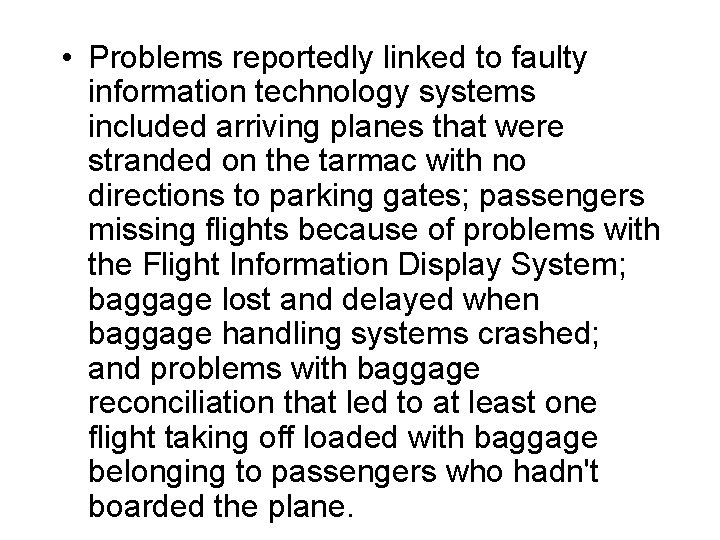 • Problems reportedly linked to faulty information technology systems included arriving planes that were stranded on the tarmac with no directions to parking gates; passengers missing flights because of problems with the Flight Information Display System; baggage lost and delayed when baggage handling systems crashed; and problems with baggage reconciliation that led to at least one flight taking off loaded with baggage belonging to passengers who hadn't boarded the plane.